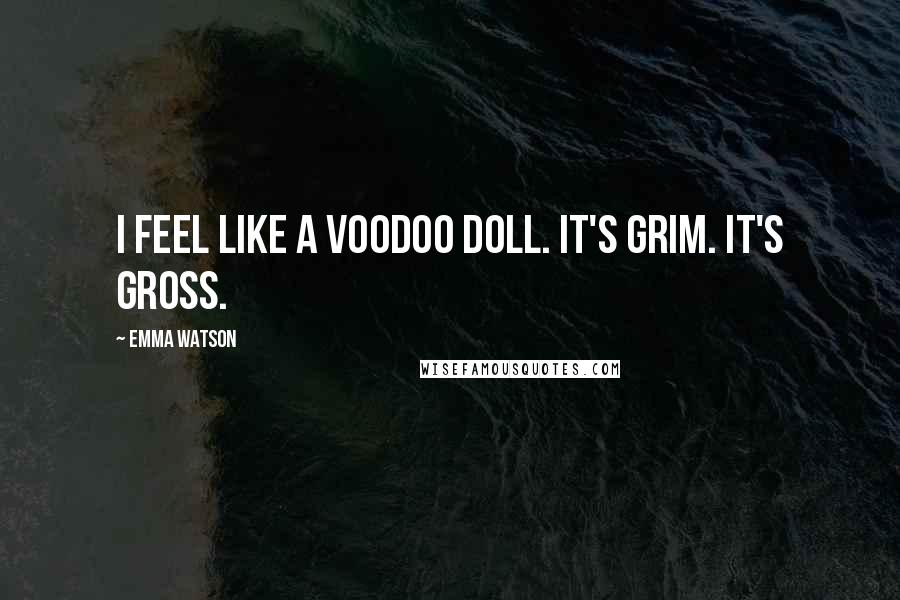 I FEEL LIKE A VOODOO DOLL. IT'S GRIM. IT'S GROSS.

~ EMMA WATSON

WISEFAMOUSQUOTES.COM